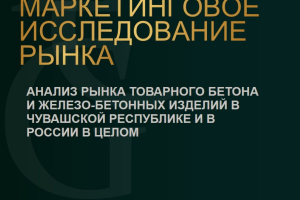 МАРКЕТИНГОВОЕ ИССЛЕДОВАНИЕ РЫНКА

АНАЛИЗ РЫНКА ТОВАРНОГО БЕТОНА И ЖЕЛЕЗО-БЕТОННЫХ ИЗДЕЛИЙ В ЧУВАШСКОЙ РЕСПУБЛИКЕ И В РОССИИ В ЦЕЛОМ